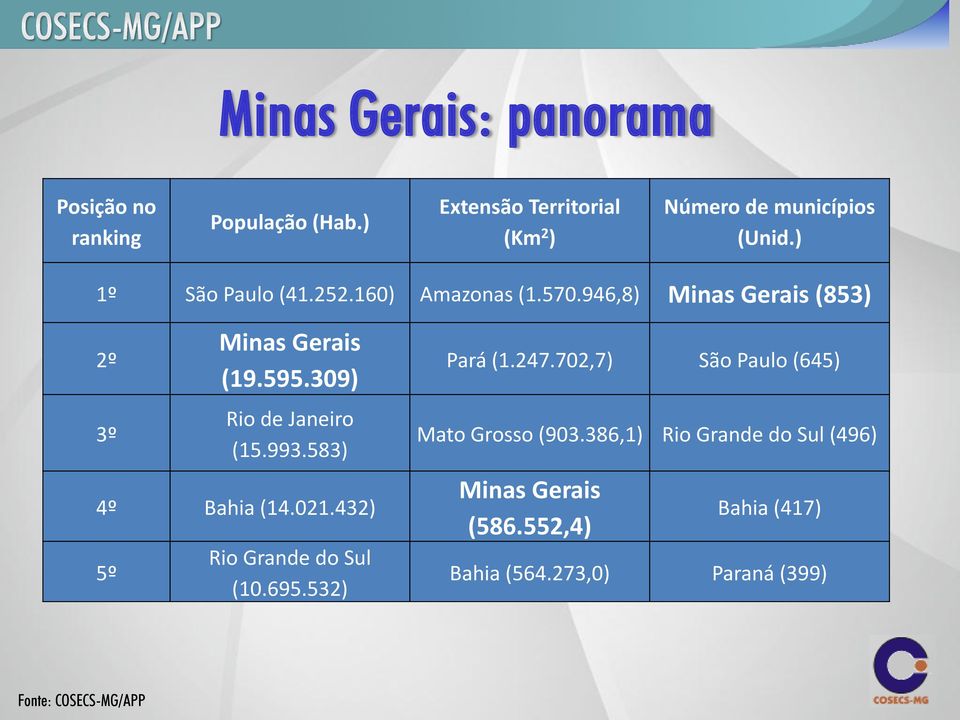 COSECS-MG/APP

Minas Gerais: panorama

| Posição no ranking | População (Hab.) | Extensão Territorial (Km$^2$) | Número de municípios (Unid.) |
|---|---|---|---|
| 1º | São Paulo (41.252.160) | Amazonas (1.570.946,8) | Minas Gerais (853) |
| 2º | Minas Gerais (19.595.309) | Pará (1.247.702,7) | São Paulo (645) |
| 3º | Rio de Janeiro (15.993.583) | Mato Grosso (903.386,1) | Rio Grande do Sul (496) |
| 4º | Bahia (14.021.432) | Minas Gerais (586.552,4) | Bahia (417) |
| 5º | Rio Grande do Sul (10.695.532) | Bahia (564.273,0) | Paraná (399) |

Fonte: COSECS-MG/APP

COSECS-MG